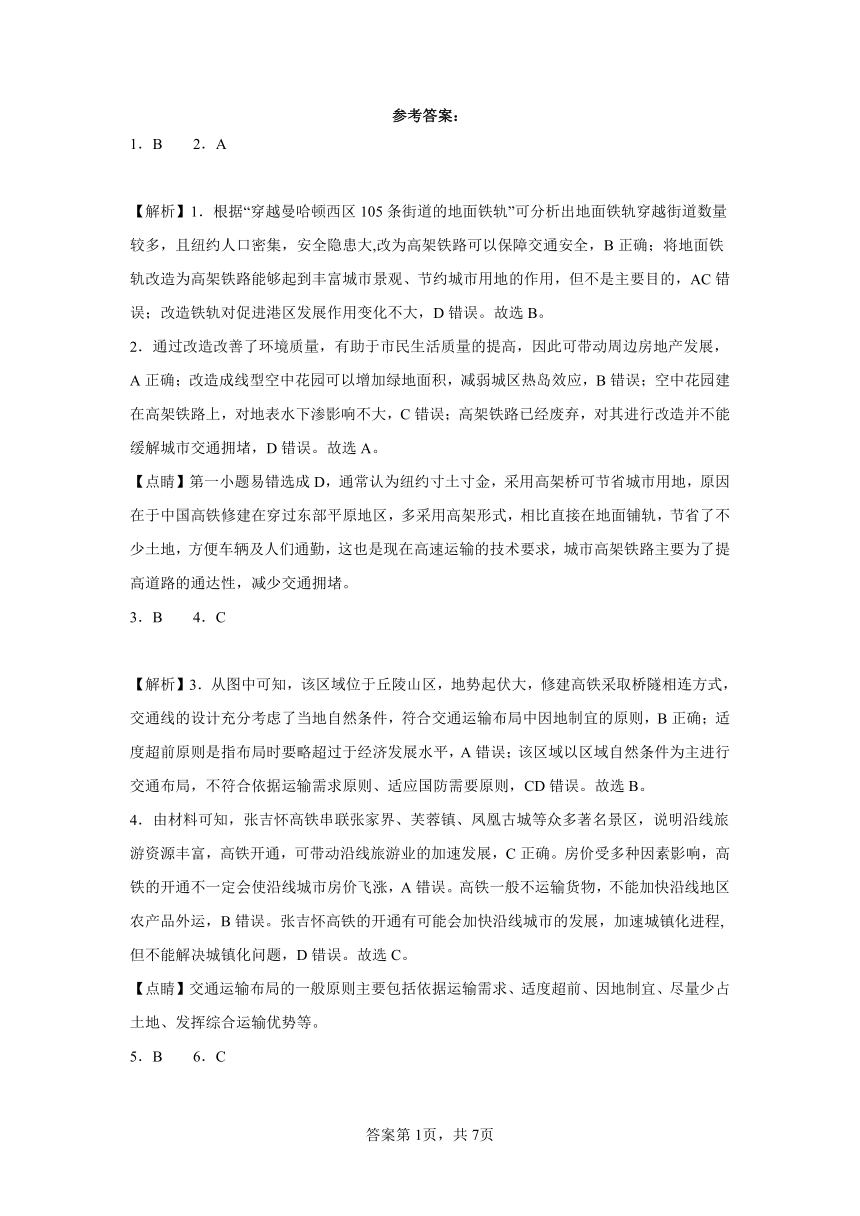 参考答案：

1．B　　2．A

【解析】1．根据“穿越曼哈顿西区 105 条街道的地面铁轨”可分析出地面铁轨穿越街道数量较多，且纽约人口密集，安全隐患大,改为高架铁路可以保障交通安全，B 正确；将地面铁轨改造为高架铁路能够起到丰富城市景观、节约城市用地的作用，但不是主要目的，AC 错误；改造铁轨对促进港区发展作用变化不大，D 错误。故选 B。

2．通过改造改善了环境质量，有助于市民生活质量的提高，因此可带动周边房地产发展，A 正确；改造成线型空中花园可以增加绿地面积，减弱城区热岛效应，B 错误；空中花园建在高架铁路上，对地表水下渗影响不大，C 错误；高架铁路已经废弃，对其进行改造并不能缓解城市交通拥堵，D 错误。故选 A。

【点睛】第一小题易错选成 D，通常认为纽约寸土寸金，采用高架桥可节省城市用地，原因在于中国高铁修建在穿过东部平原地区，多采用高架形式，相比直接在地面铺轨，节省了不少土地，方便车辆及人们通勤，这也是现在高速运输的技术要求，城市高架铁路主要为了提高道路的通达性，减少交通拥堵。

3．B　　4．C

【解析】3．从图中可知，该区域位于丘陵山区，地势起伏大，修建高铁采取桥隧相连方式，交通线的设计充分考虑了当地自然条件，符合交通运输布局中因地制宜的原则，B 正确；适度超前原则是指布局时要略超过于经济发展水平，A 错误；该区域以区域自然条件为主进行交通布局，不符合依据运输需求原则、适应国防需要原则，CD 错误。故选 B。

4．由材料可知，张吉怀高铁串联张家界、芙蓉镇、凤凰古城等众多著名景区，说明沿线旅游资源丰富，高铁开通，可带动沿线旅游业的加速发展，C 正确。房价受多种因素影响，高铁的开通不一定会使沿线城市房价飞涨，A 错误。高铁一般不运输货物，不能加快沿线地区农产品外运，B 错误。张吉怀高铁的开通有可能会加快沿线城市的发展，加速城镇化进程,但不能解决城镇化问题，D 错误。故选 C。

【点睛】交通运输布局的一般原则主要包括依据运输需求、适度超前、因地制宜、尽量少占土地、发挥综合运输优势等。

5．B　　6．C

答案第 1页，共 7页